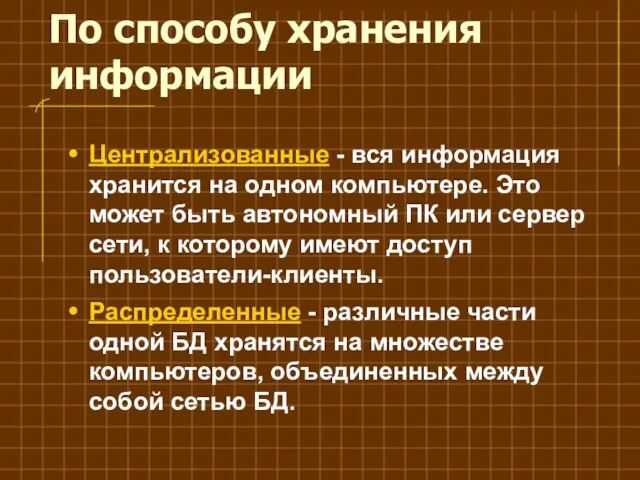 По способу хранения информации

• Централизованные - вся информация хранится на одном компьютере. Это может быть автономный ПК или сервер сети, к которому имеют доступ пользователи-клиенты.

• Распределенные - различные части одной БД хранятся на множестве компьютеров, объединенных между собой сетью БД.